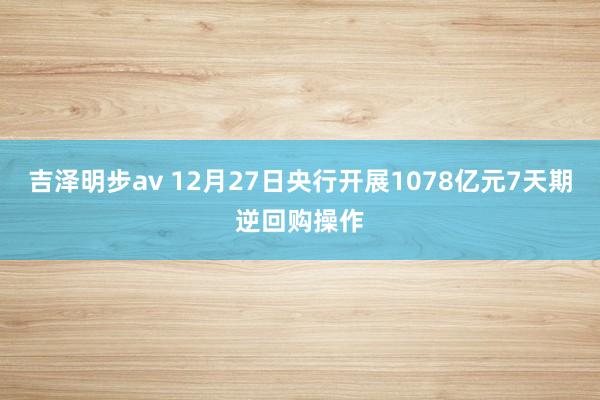 吉泽明步av 12月27日央行开展1078亿元7天期逆回购操作